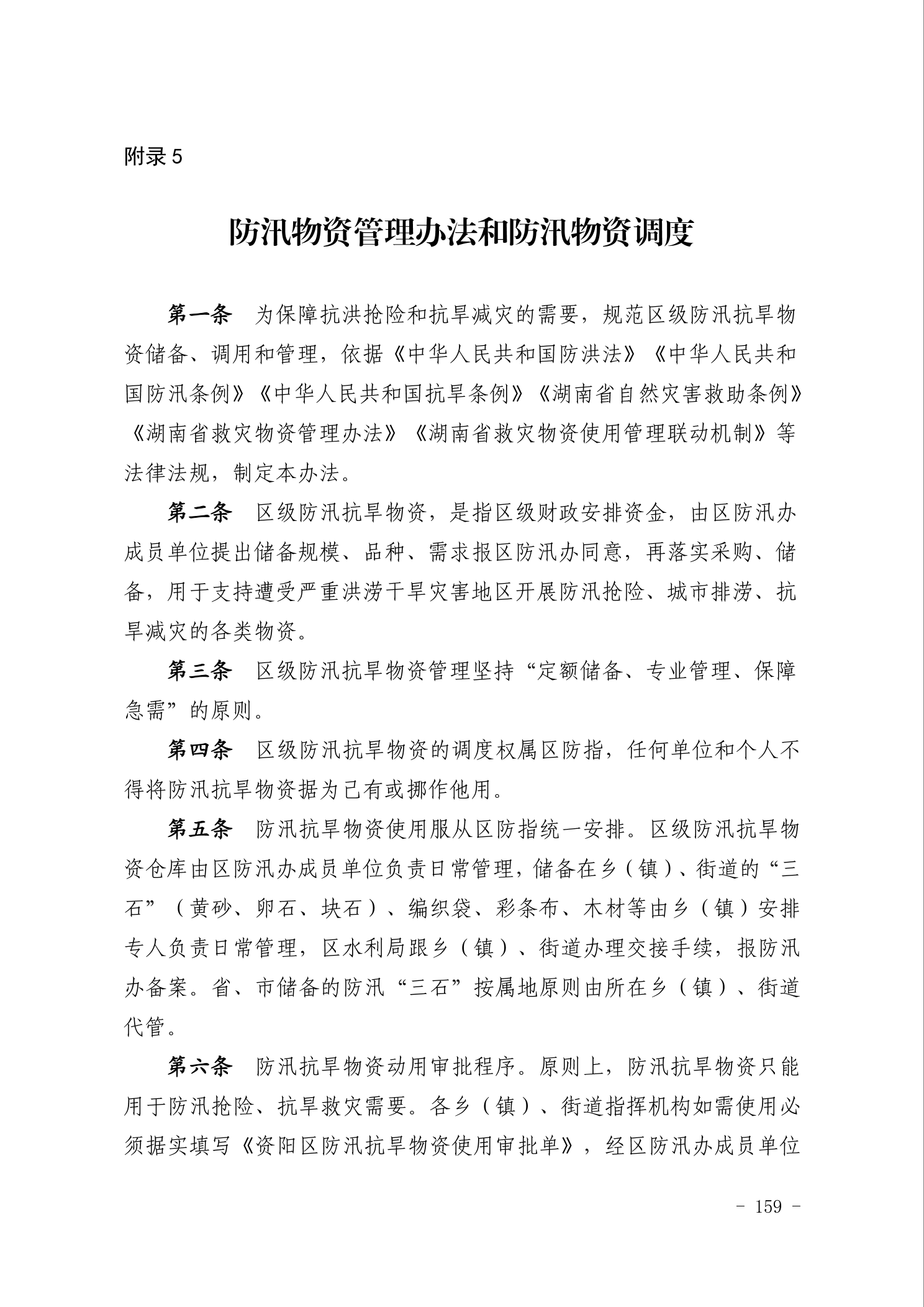 附录 5

防汛物资管理办法和防汛物资调度

第一条　为保障抗洪抢险和抗旱减灾的需要，规范区级防汛抗旱物资储备、调用和管理，依据《中华人民共和国防洪法》《中华人民共和国防汛条例》《中华人民共和国抗旱条例》《湖南省自然灾害救助条例》《湖南省救灾物资管理办法》《湖南省救灾物资使用管理联动机制》等法律法规，制定本办法。

第二条　区级防汛抗旱物资，是指区级财政安排资金，由区防汛办成员单位提出储备规模、品种、需求报区防汛办同意，再落实采购、储备，用于支持遭受严重洪涝干旱灾害地区开展防汛抢险、城市排涝、抗旱减灾的各类物资。

第三条　区级防汛抗旱物资管理坚持“定额储备、专业管理、保障急需”的原则。

第四条　区级防汛抗旱物资的调度权属区防指，任何单位和个人不得将防汛抗旱物资据为己有或挪作他用。

第五条　防汛抗旱物资使用服从区防指统一安排。区级防汛抗旱物资仓库由区防汛办成员单位负责日常管理，储备在乡（镇）、街道的“三石”（黄砂、卵石、块石）、编织袋、彩条布、木材等由乡（镇）安排专人负责日常管理，区水利局跟乡（镇）、街道办理交接手续，报防汛办备案。省、市储备的防汛“三石”按属地原则由所在乡（镇）、街道代管。

第六条　防汛抗旱物资动用审批程序。原则上，防汛抗旱物资只能用于防汛抢险、抗旱救灾需要。各乡（镇）、街道指挥机构如需使用必须据实填写《资阳区防汛抗旱物资使用审批单》，经区防汛办成员单位

- 159 -